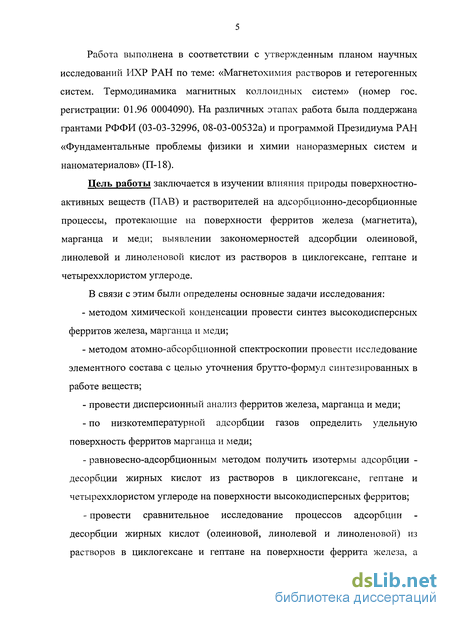 5

Работа выполнена в соответствии с утвержденным планом научных исследований ИХР РАН по теме: «Магнетохимия растворов и гетерогенных систем. Термодинамика магнитных коллоидных систем» (номер гос. регистрации: 01.96 0004090). На различных этапах работа была поддержана грантами РФФИ (03-03-32996, 08-03-00532а) и программой Президиума РАН «Фундаментальные проблемы физики и химии наноразмерных систем и наноматериалов» (П-18).

Цель работы заключается в изучении влияния природы поверхностно-активных веществ (ПАВ) и растворителей на адсорбционно-десорбционные процессы, протекающие на поверхности ферритов железа (магнетита), марганца и меди; выявлении закономерностей адсорбции олеиновой, линолевой и линоленовой кислот из растворов в циклогексане, гептане и четыреххлористом углероде.

В связи с этим были определены основные задачи исследования:

- методом химической конденсации провести синтез высокодисперсных ферритов железа, марганца и меди;

- методом атомно-абсорбционной спектроскопии провести исследование элементного состава с целью уточнения брутто-формул синтезированных в работе веществ;

- провести дисперсионный анализ ферритов железа, марганца и меди;

- по низкотемпературной адсорбции газов определить удельную поверхность ферритов марганца и меди;

- равновесно-адсорбционным методом получить изотермы адсорбции - десорбции жирных кислот из растворов в циклогексане, гептане и четыреххлористом углероде на поверхности высокодисперсных ферритов;

- провести сравнительное исследование процессов адсорбции - десорбции жирных кислот (олеиновой, линолевой и линоленовой) из растворов в циклогексане и гептане на поверхности феррита железа, а

dsLib.net
библиотека диссертаций